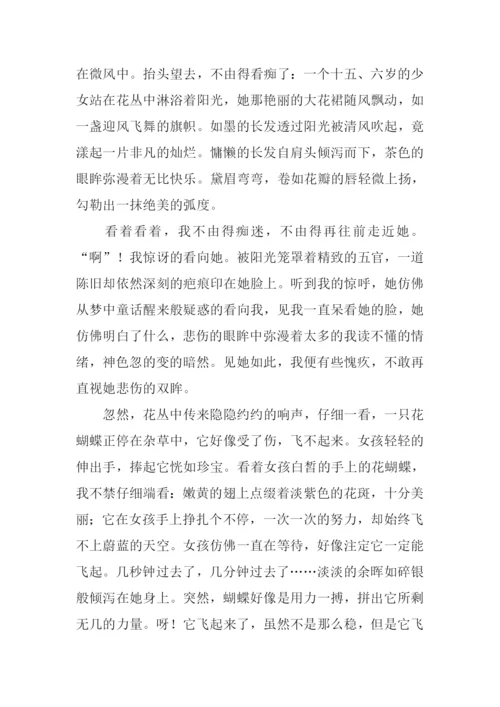 在微风中。抬头望去，不由得看痴了：一个十五、六岁的少女站在花丛中淋浴着阳光，她那艳丽的大花裙随风飘动，如一盏迎风飞舞的旗帜。如墨的长发透过阳光被清风吹起，竟漾起一片非凡的灿烂。慵懒的长发自肩头倾泻而下，茶色的眼眸弥漫着无比快乐。黛眉弯弯，卷如花瓣的唇轻微上扬，勾勒出一抹绝美的弧度。

看着看着，我不由得痴迷，不由得再往前走近她。“啊”！我惊讶的看向她。被阳光笼罩着精致的五官，一道陈旧却依然深刻的疤痕印在她脸上。听到我的惊呼，她仿佛从梦中童话醒来般疑惑的看向我，见我一直呆看她的脸，她仿佛明白了什么，悲伤的眼眸中弥漫着太多的我读不懂的情绪，神色忽的变的暗然。见她如此，我便有些愧疚，不敢再直视她悲伤的双眸。

忽然，花丛中传来隐隐约约的响声，仔细一看，一只花蝴蝶正停在杂草中，它好像受了伤，飞不起来。女孩轻轻的伸出手，捧起它恍如珍宝。看着女孩白皙的手上的花蝴蝶，我不禁仔细端看：嫩黄的翅上点缀着淡紫色的花斑，十分美丽；它在女孩手上挣扎个不停，一次一次的努力，却始终飞不上蔚蓝的天空。女孩仿佛一直在等待，好像注定它一定能飞起。几秒钟过去了，几分钟过去了……淡淡的余晖如碎银般倾泻在她身上。突然，蝴蝶好像是用力一搏，拼出它所剩无几的力量。呀！它飞起来了，虽然不是那么稳，但是它飞